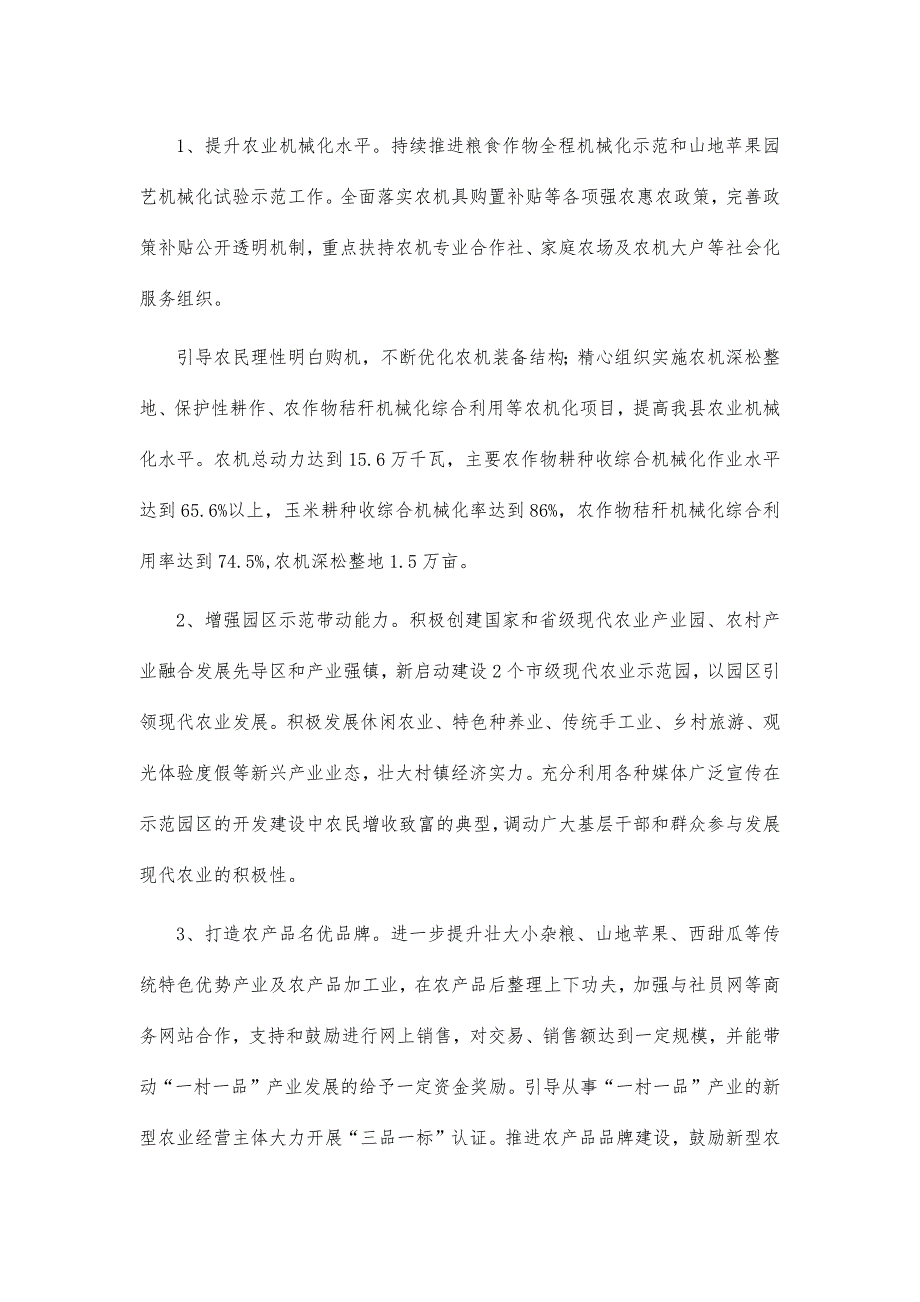 1、提升农业机械化水平。持续推进粮食作物全程机械化示范和山地苹果园艺机械化试验示范工作。全面落实农机具购置补贴等各项强农惠农政策，完善政策补贴公开透明机制，重点扶持农机专业合作社、家庭农场及农机大户等社会化服务组织。

引导农民理性明白购机，不断优化农机装备结构;精心组织实施农机深松整地、保护性耕作、农作物秸秆机械化综合利用等农机化项目，提高我县农业机械化水平。农机总动力达到15.6万千瓦，主要农作物耕种收综合机械化作业水平达到65.6%以上，玉米耕种收综合机械化率达到86%，农作物秸秆机械化综合利用率达到74.5%,农机深松整地1.5万亩。

2、增强园区示范带动能力。积极创建国家和省级现代农业产业园、农村产业融合发展先导区和产业强镇，新启动建设2个市级现代农业示范园，以园区引领现代农业发展。积极发展休闲农业、特色种养业、传统手工业、乡村旅游、观光体验度假等新兴产业业态，壮大村镇经济实力。充分利用各种媒体广泛宣传在示范园区的开发建设中农民增收致富的典型，调动广大基层干部和群众参与发展现代农业的积极性。

3、打造农产品名优品牌。进一步提升壮大小杂粮、山地苹果、西甜瓜等传统特色优势产业及农产品加工业，在农产品后整理上下功夫，加强与社员网等商务网站合作，支持和鼓励进行网上销售，对交易、销售额达到一定规模，并能带动“一村一品”产业发展的给予一定资金奖励。引导从事“一村一品”产业的新型农业经营主体大力开展“三品一标”认证。推进农产品品牌建设，鼓励新型农